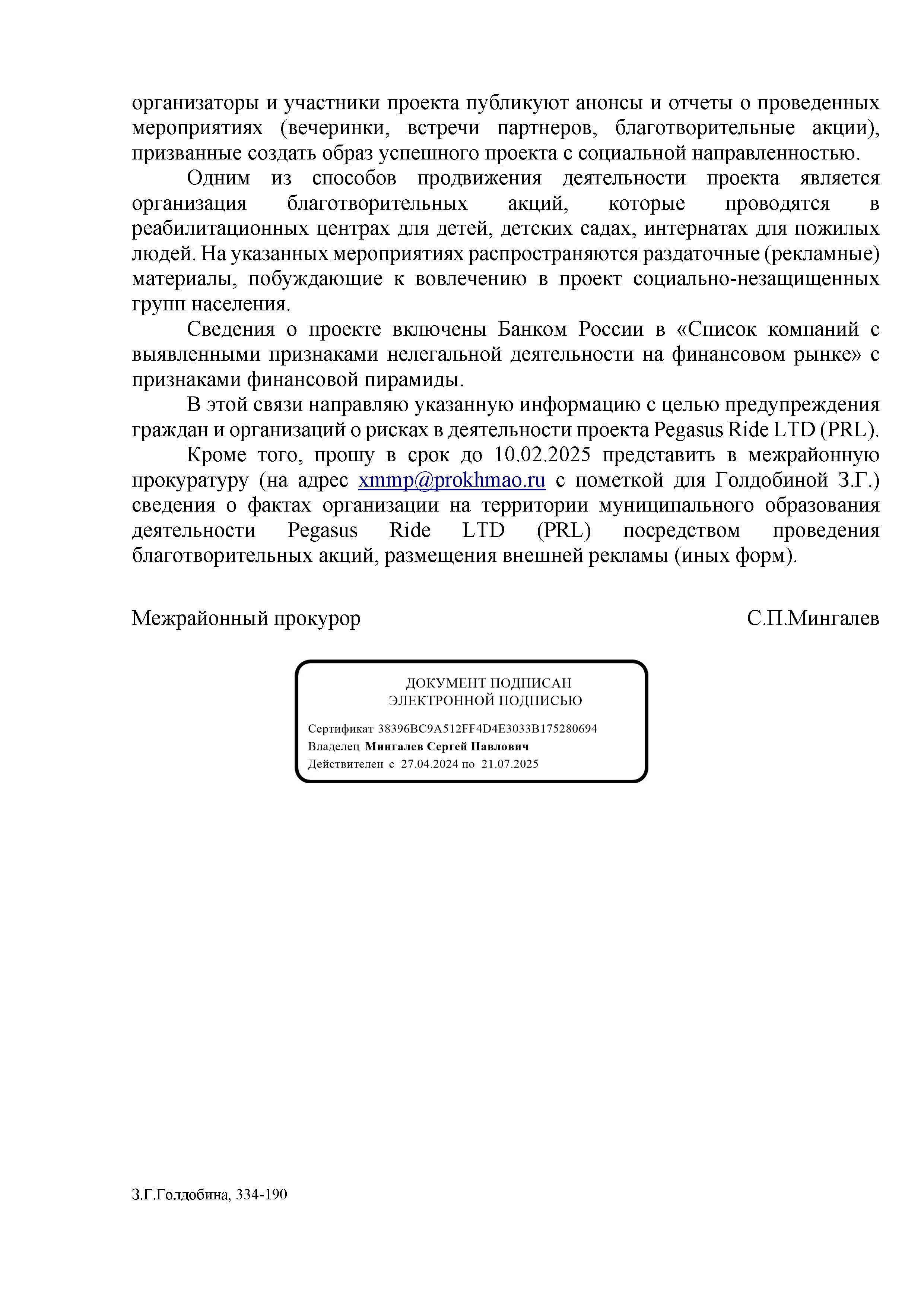 организаторы и участники проекта публикуют анонсы и отчеты о проведенных мероприятиях (вечеринки, встречи партнеров, благотворительные акции), призванные создать образ успешного проекта с социальной направленностью.

Одним из способов продвижения деятельности проекта является организация благотворительных акций, которые проводятся в реабилитационных центрах для детей, детских садах, интернатах для пожилых людей. На указанных мероприятиях распространяются раздаточные (рекламные) материалы, побуждающие к вовлечению в проект социально-незащищенных групп населения.

Сведения о проекте включены Банком России в «Список компаний с выявленными признаками нелегальной деятельности на финансовом рынке» с признаками финансовой пирамиды.

В этой связи направляю указанную информацию с целью предупреждения граждан и организаций о рисках в деятельности проекта Pegasus Ride LTD (PRL).

Кроме того, прошу в срок до 10.02.2025 представить в межрайонную прокуратуру (на адрес xmmp@prokhmao.ru с пометкой для Голдобиной З.Г.) сведения о фактах организации на территории муниципального образования деятельности Pegasus Ride LTD (PRL) посредством проведения благотворительных акций, размещения внешней рекламы (иных форм).

Межрайонный прокурор С.П.Мингалев

ДОКУМЕНТ ПОДПИСАН
ЭЛЕКТРОННОЙ ПОДПИСЬЮ

Сертификат 38396BC9A512FF4D4E3033B175280694
Владелец Мингалев Сергей Павлович
Действителен с 27.04.2024 по 21.07.2025

З.Г.Голдобина, 334-190